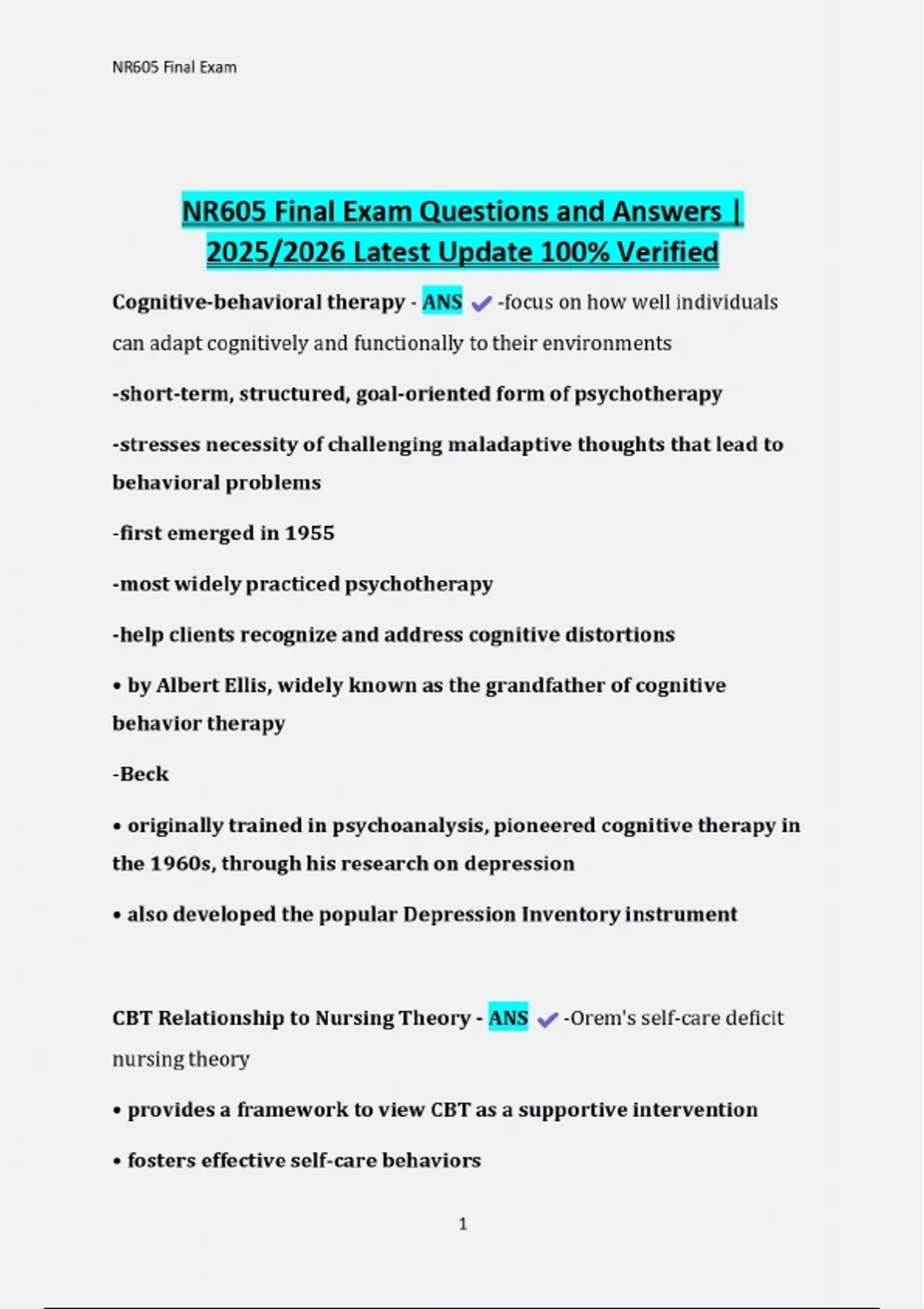 NR605 Final Exam

NR605 Final Exam Questions and Answers | 2025/2026 Latest Update 100% Verified

Cognitive-behavioral therapy - ANS ✔ -focus on how well individuals can adapt cognitively and functionally to their environments

-short-term, structured, goal-oriented form of psychotherapy

-stresses necessity of challenging maladaptive thoughts that lead to behavioral problems

-first emerged in 1955

-most widely practiced psychotherapy

-help clients recognize and address cognitive distortions

• by Albert Ellis, widely known as the grandfather of cognitive behavior therapy

-Beck

• originally trained in psychoanalysis, pioneered cognitive therapy in the 1960s, through his research on depression

• also developed the popular Depression Inventory instrument

CBT Relationship to Nursing Theory - ANS ✔ -Orem's self-care deficit nursing theory

• provides a framework to view CBT as a supportive intervention

• fosters effective self-care behaviors

1